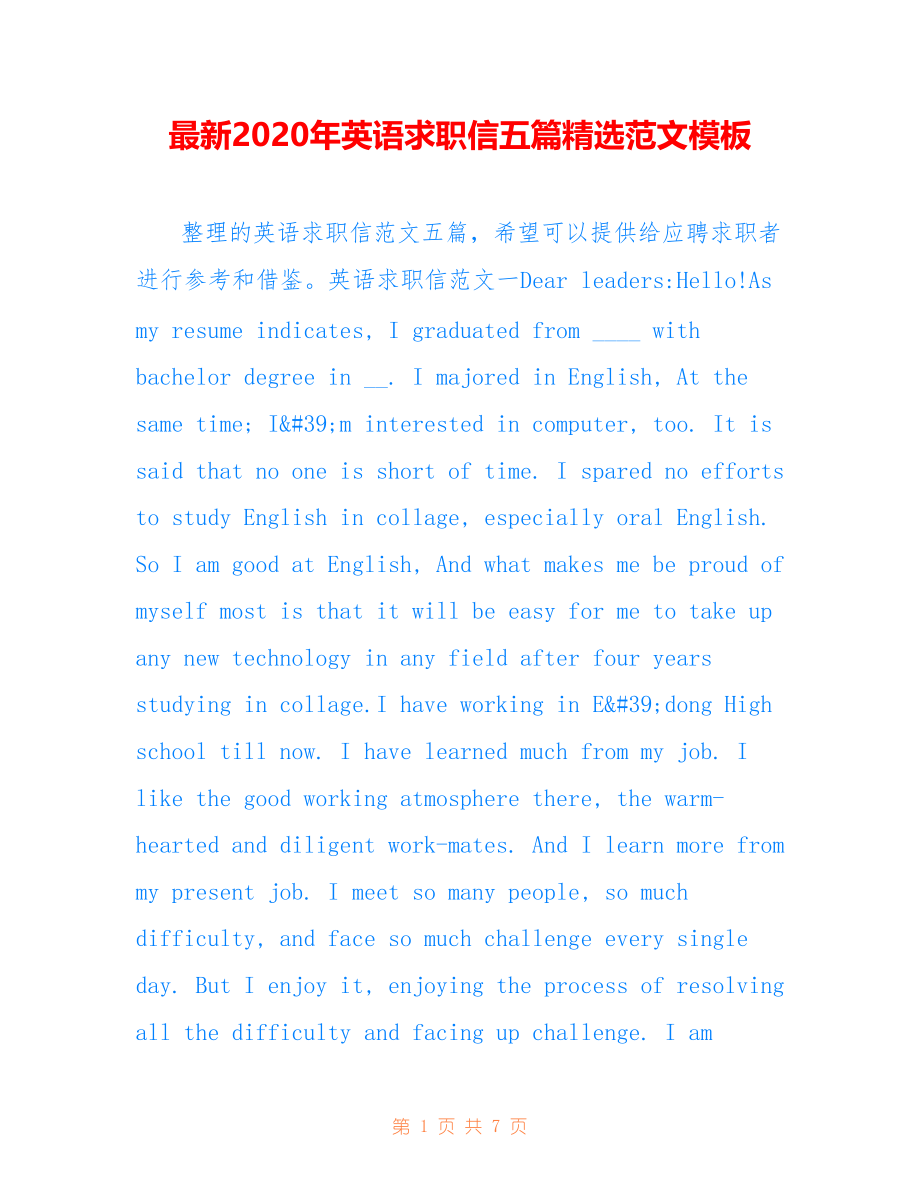 最新2020年英语求职信五篇精选范文模板

整理的英语求职信范文五篇，希望可以提供给应聘求职者进行参考和借鉴。英语求职信范文一Dear leaders:Hello!As my resume indicates, I graduated from ____ with bachelor degree in __. I majored in English, At the same time; I&#39;m interested in computer, too. It is said that no one is short of time. I spared no efforts to study English in collage, especially oral English. So I am good at English, And what makes me be proud of myself most is that it will be easy for me to take up any new technology in any field after four years studying in collage.I have working in E&#39;dong High school till now. I have learned much from my job. I like the good working atmosphere there, the warm-hearted and diligent work-mates. And I learn more from my present job. I meet so many people, so much difficulty, and face so much challenge every single day. But I enjoy it, enjoying the process of resolving all the difficulty and facing up challenge. I am

第 1 页 共 7 页